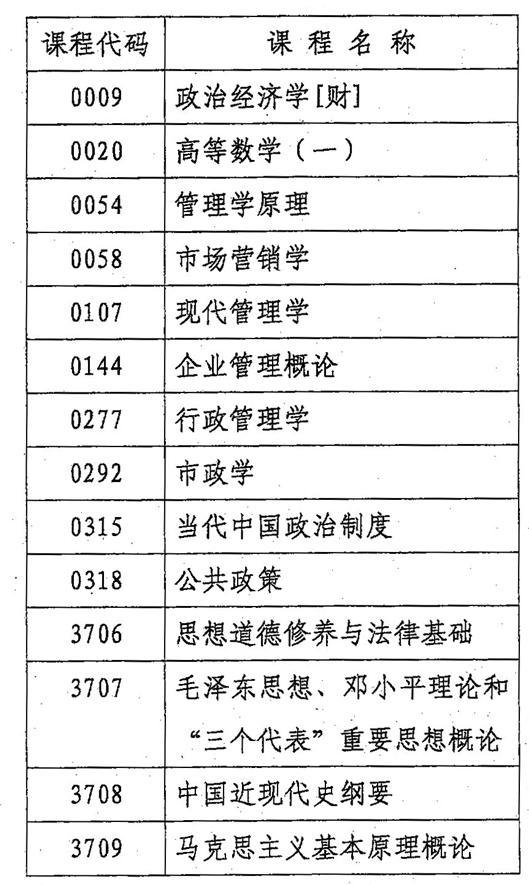 | 课程代码 | 课 程 名 称 |
|---|---|
| 0009 | 政治经济学[财] |
| 0020 | 高等数学（一） |
| 0054 | 管理学原理 |
| 0058 | 市场营销学 |
| 0107 | 现代管理学 |
| 0144 | 企业管理概论 |
| 0277 | 行政管理学 |
| 0292 | 市政学 |
| 0315 | 当代中国政治制度 |
| 0318 | 公共政策 |
| 3706 | 思想道德修养与法律基础 |
| 3707 | 毛泽东思想、邓小平理论和“三个代表”重要思想概论 |
| 3708 | 中国近现代史纲要 |
| 3709 | 马克思主义基本原理概论 |